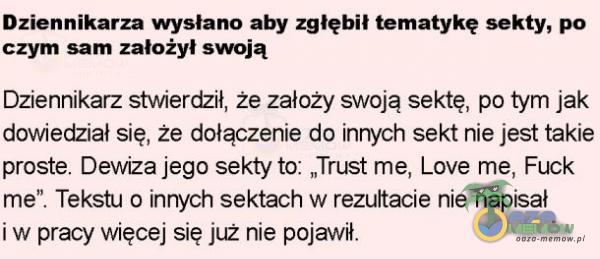 Dziennikarza wysłano aby zgłębił tematykę sekty, po czym sam założył swoją

Dziennikarz stwierdził, że założy swoją sektę, po tym jak dowiedział się, że dołączenie do innych sekt nie jest takie proste. Dewiza jego sekty to: „Trust me, Love me, Fuck me". Tekstu o innych sektach w rezultacie nie napisał i w pracy więcej się już nie pojawił.

oaza-memow.pl